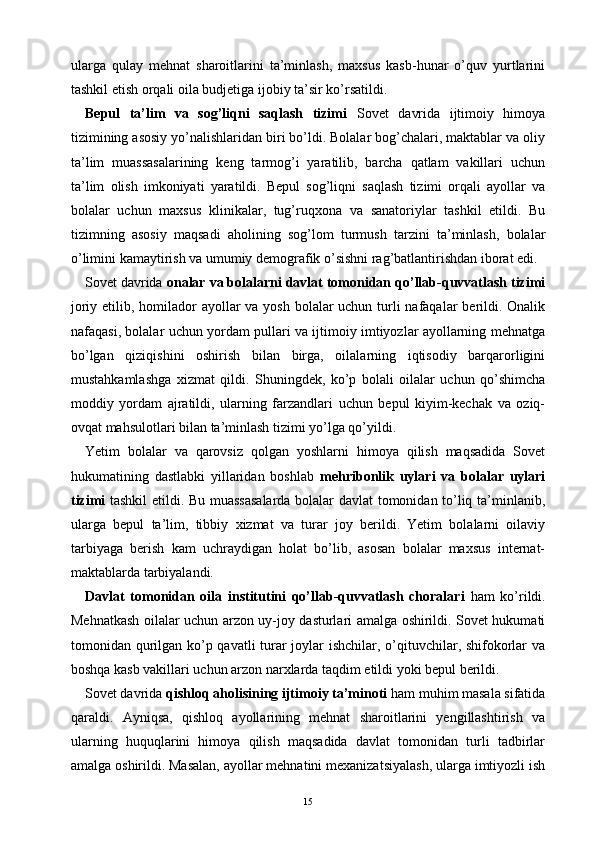 ularga qulay mehnat sharoitlarini ta’minlash, maxsus kasb-hunar o’quv yurtlarini tashkil etish orqali oila budjetiga ijobiy ta’sir ko’rsatildi.

Bepul ta’lim va sog’liqni saqlash tizimi Sovet davrida ijtimoiy himoya tizimining asosiy yo’nalishlaridan biri bo’ldi. Bolalar bog’chalari, maktablar va oliy ta’lim muassasalarining keng tarmog’i yaratilib, barcha qatlam vakillari uchun ta’lim olish imkoniyati yaratildi. Bepul sog’liqni saqlash tizimi orqali ayollar va bolalar uchun maxsus klinikalar, tug’ruqxona va sanatoriylar tashkil etildi. Bu tizimning asosiy maqsadi aholining sog’lom turmush tarzini ta’minlash, bolalar o’limini kamaytirish va umumiy demografik o’sishni rag’batlantirishdan iborat edi.

Sovet davrida onalar va bolalarni davlat tomonidan qo’llab-quvvatlash tizimi joriy etilib, homilador ayollar va yosh bolalar uchun turli nafaqalar berildi. Onalik nafaqasi, bolalar uchun yordam pullari va ijtimoiy imtiyozlar ayollarning mehnatga bo’lgan qiziqishini oshirish bilan birga, oilalarning iqtisodiy barqarorligini mustahkamlashga xizmat qildi. Shuningdek, ko’p bolali oilalar uchun qo’shimcha moddiy yordam ajratildi, ularning farzandlari uchun bepul kiyim-kechak va oziq-ovqat mahsulotlari bilan ta’minlash tizimi yo’lga qo’yildi.

Yetim bolalar va qarovsiz qolgan yoshlarni himoya qilish maqsadida Sovet hukumatining dastlabki yillaridan boshlab mehribonlik uylari va bolalar uylari tizimi tashkil etildi. Bu muassasalarda bolalar davlat tomonidan to’liq ta’minlanib, ularga bepul ta’lim, tibbiy xizmat va turar joy berildi. Yetim bolalarni oilaviy tarbiyaga berish kam uchraydigan holat bo’lib, asosan bolalar maxsus internat-maktablarda tarbiyalandi.

Davlat tomonidan oila institutini qo’llab-quvvatlash choralari ham ko’rildi. Mehnatkash oilalar uchun arzon uy-joy dasturlari amalga oshirildi. Sovet hukumati tomonidan qurilgan ko’p qavatli turar joylar ishchilar, o’qituvchilar, shifokorlar va boshqa kasb vakillari uchun arzon narxlarda taqdim etildi yoki bepul berildi.

Sovet davrida qishloq aholisining ijtimoiy ta’minoti ham muhim masala sifatida qaraldi. Ayniqsa, qishloq ayollarining mehnat sharoitlarini yengillashtirish va ularning huquqlarini himoya qilish maqsadida davlat tomonidan turli tadbirlar amalga oshirildi. Masalan, ayollar mehnatini mexanizatsiyalash, ularga imtiyozli ish

15